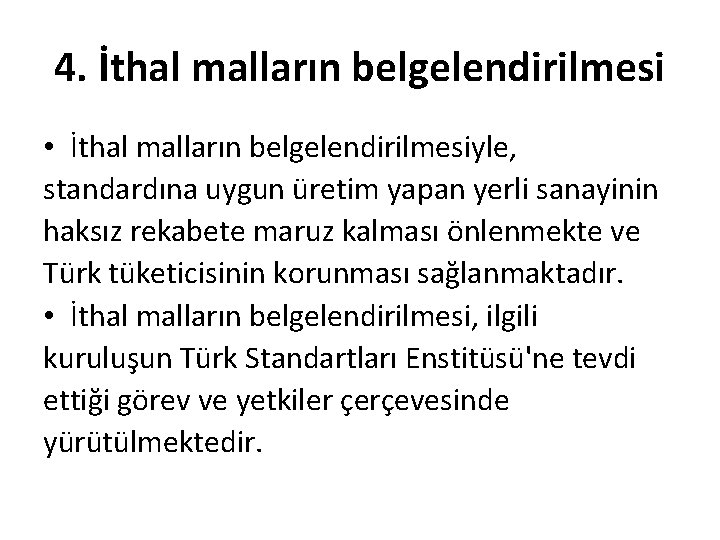 4. İthal malların belgelendirilmesi

• İthal malların belgelendirilmesiyle, standardına uygun üretim yapan yerli sanayinin haksız rekabete maruz kalması önlenmekte ve Türk tüketicisinin korunması sağlanmaktadır.
• İthal malların belgelendirilmesi, ilgili kuruluşun Türk Standartları Enstitüsü'ne tevdi ettiği görev ve yetkiler çerçevesinde yürütülmektedir.